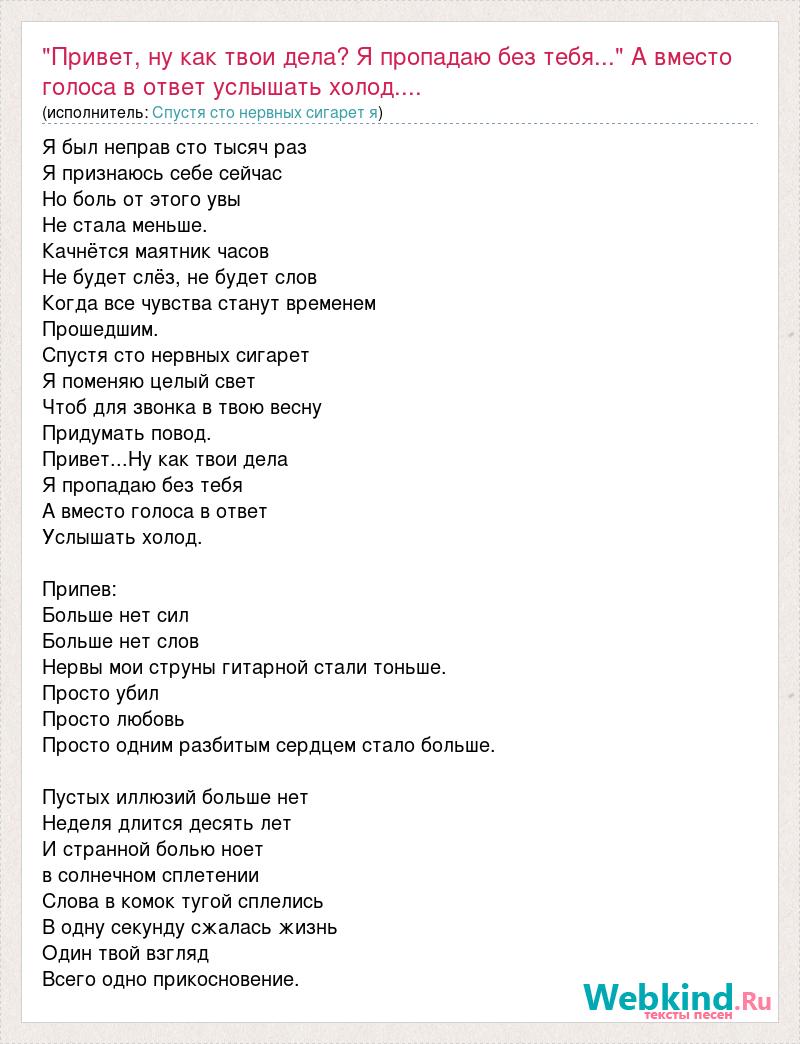 "Привет, ну как твои дела? Я пропадаю без тебя..." А вместо голоса в ответ услышать холод....
(исполнитель: Спустя сто нервных сигарет я)

Я был неправ сто тысяч раз
Я признаюсь себе сейчас
Но боль от этого увы
Не стала меньше.
Качнётся маятник часов
Не будет слёз, не будет слов
Когда все чувства станут временем
Прошедшим.
Спустя сто нервных сигарет
Я поменяю целый свет
Чтоб для звонка в твою весну
Придумать повод.
Привет...Ну как твои дела
Я пропадаю без тебя
А вместо голоса в ответ
Услышать холод.

Припев:
Больше нет сил
Больше нет слов
Нервы мои струны гитарной стали тоньше.
Просто убил
Просто любовь
Просто одним разбитым сердцем стало больше.

Пустых иллюзий больше нет
Неделя длится десять лет
И странной болью ноет
в солнечном сплетении
Слова в комок тугой сплелись
В одну секунду сжалась жизнь
Один твой взгляд
Всего одно прикосновение.

Webkind.Ru
тексты песен